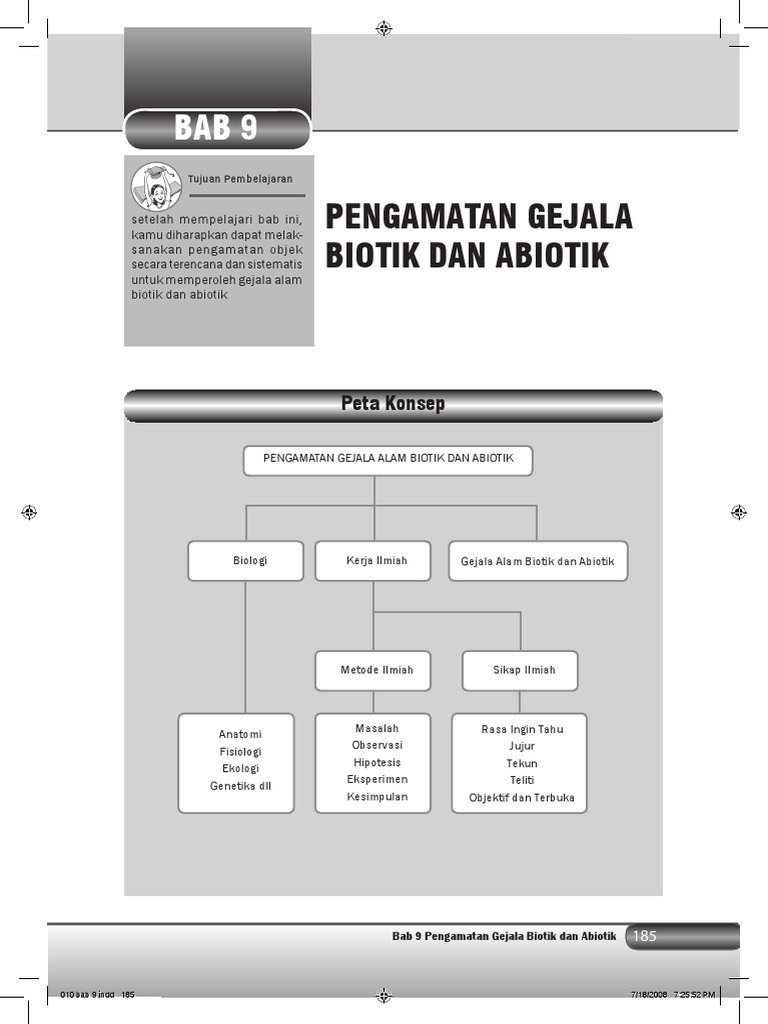 BAB 9

Tujuan Pembelajaran

setelah mempelajari bab ini, kamu diharapkan dapat melaksanakan pengamatan objek secara terencana dan sistematis untuk memperoleh gejala alam biotik dan abiotik

PENGAMATAN GEJALA BIOTIK DAN ABIOTIK

Peta Konsep

PENGAMATAN GEJALA ALAM BIOTIK DAN ABIOTIK

Biologi

Kerja Ilmiah

Gejala Alam Biotik dan Abiotik

Metode Ilmiah

Sikap Ilmiah

Anatomi
Fisiologi
Ekologi
Genetika dll

Masalah
Observasi
Hipotesis
Eksperimen
Kesimpulan

Rasa Ingin Tahu
Jujur
Tekun
Teliti
Objektif dan Terbuka

Bab 9 Pengamatan Gejala Biotik dan Abiotik 185

010 bab 9.indd 185

7/18/2008 7:25:52 PM